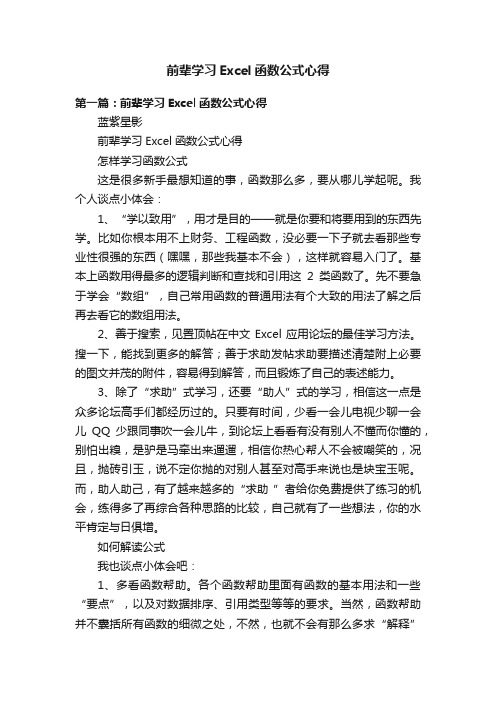 前辈学习 Excel 函数公式心得

第一篇：前辈学习 Excel 函数公式心得

蓝紫星影

前辈学习 Excel 函数公式心得

怎样学习函数公式

这是很多新手最想知道的事，函数那么多，要从哪儿学起呢。我个人谈点小体会：

1、“学以致用”，用才是目的——就是你要和将要用到的东西先学。比如你根本用不上财务、工程函数，没必要一下子就去看那些专业性很强的东西（嘿嘿，那些我基本不会），这样就容易入门了。基本上函数用得最多的逻辑判断和查找和引用这 2 类函数了。先不要急于学会“数组”，自己常用函数的普通用法有个大致的用法了解之后再去看它的数组用法。

2、善于搜索，见置顶帖在中文 Excel 应用论坛的最佳学习方法。搜一下，能找到更多的解答；善于求助发帖求助要描述清楚附上必要的图文并茂的附件，容易得到解答，而且锻炼了自己的表述能力。

3、除了“求助”式学习，还要“助人”式的学习，相信这一点是众多论坛高手们都经历过的。只要有时间，少看一会儿电视少聊一会儿 QQ 少跟同事吹一会儿牛，到论坛上看看有没有别人不懂而你懂的，别怕出糗，是驴是马牵出来遛遛，相信你热心帮人不会被嘲笑的，况且，抛砖引玉，说不定你抛的对别人甚至对高手来说也是块宝玉呢。而，助人助己，有了越来越多的“求助 ”者给你免费提供了练习的机会，练得多了再综合各种思路的比较，自己就有了一些想法，你的水平肯定与日俱增。

如何解读公式

我也谈点小体会吧：

1、多看函数帮助。各个函数帮助里面有函数的基本用法和一些“要点”，以及对数据排序、引用类型等等的要求。当然，函数帮助并不囊括所有函数的细微之处，不然，也就不会有那么多求“解释”